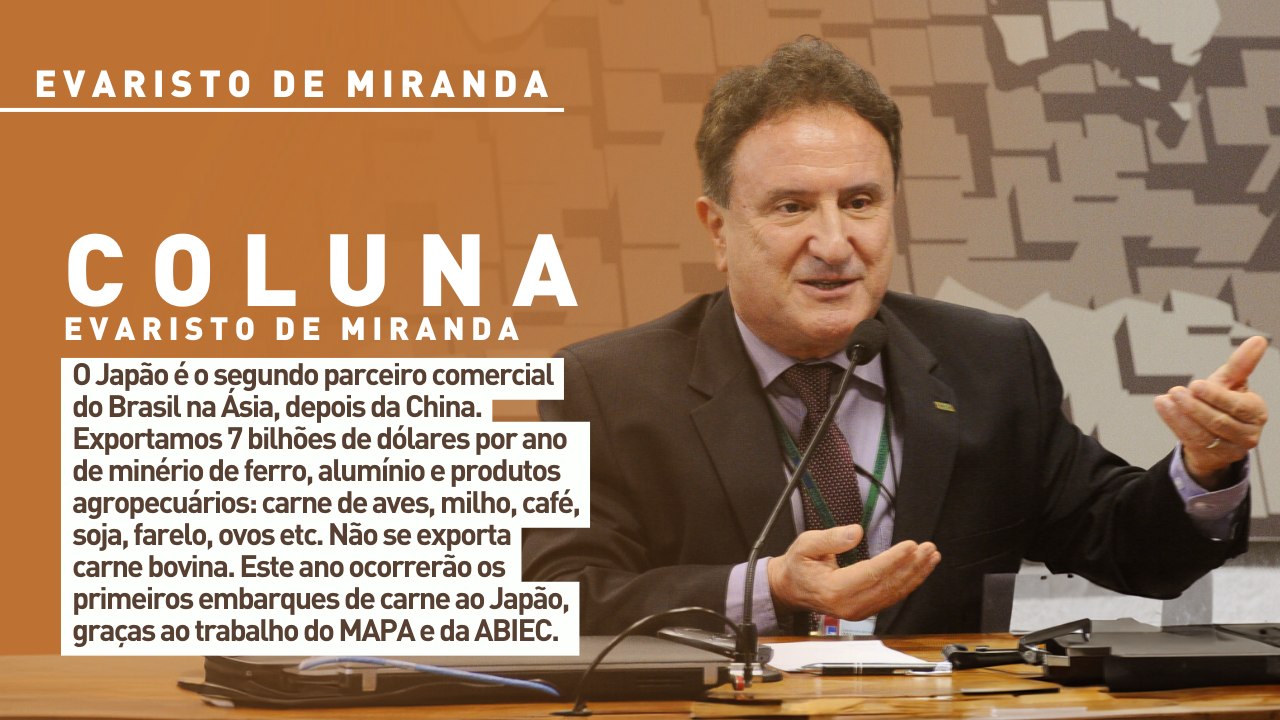 EVARISTO DE MIRANDA

COLUNA
EVARISTO DE MIRANDA

O Japão é o segundo parceiro comercial do Brasil na Ásia, depois da China. Exportamos 7 bilhões de dólares por ano de minério de ferro, alumínio e produtos agropecuários: carne de aves, milho, café, soja, farelo, ovos etc. Não se exporta carne bovina. Este ano ocorrerão os primeiros embarques de carne ao Japão, graças ao trabalho do MAPA e da ABIEC.